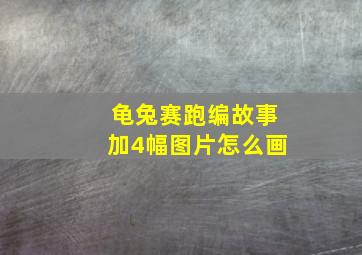 龟兔赛跑编故事
加4幅图片怎么画